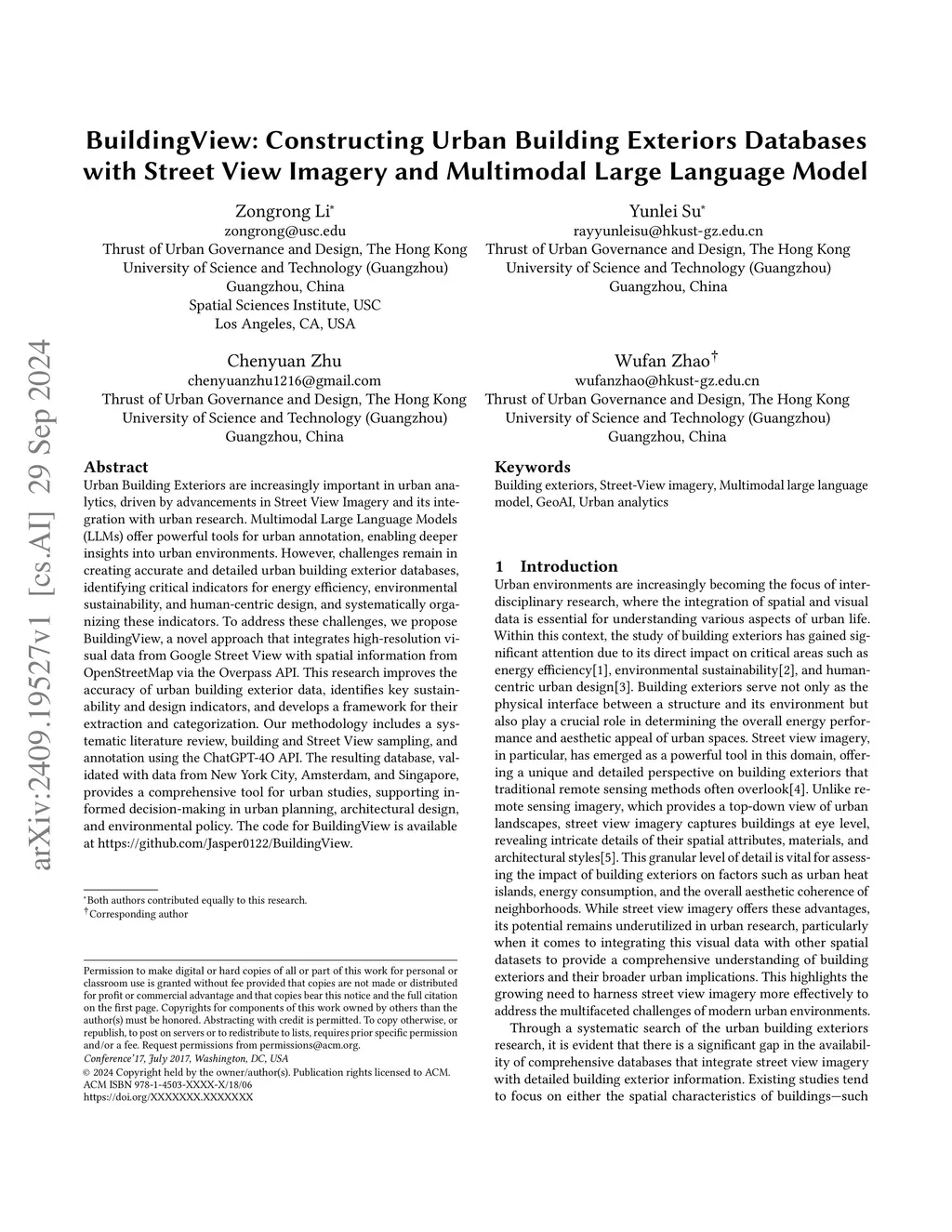 arXiv:2409.19527v1 [cs.AI] 29 Sep 2024

BuildingView: Constructing Urban Building Exteriors Databases with Street View Imagery and Multimodal Large Language Model

Zongrong Li*
zongrong@usc.edu
Thrust of Urban Governance and Design, The Hong Kong University of Science and Technology (Guangzhou)
Guangzhou, China
Spatial Sciences Institute, USC
Los Angeles, CA, USA

Yunlei Su*
rayyunleisu@hkust-gz.edu.cn
Thrust of Urban Governance and Design, The Hong Kong University of Science and Technology (Guangzhou)
Guangzhou, China

Chenyuan Zhu
chenyuanzhu1216@gmail.com
Thrust of Urban Governance and Design, The Hong Kong University of Science and Technology (Guangzhou)
Guangzhou, China

Wufan Zhao†
wufanzhao@hkust-gz.edu.cn
Thrust of Urban Governance and Design, The Hong Kong University of Science and Technology (Guangzhou)
Guangzhou, China

Abstract
Urban Building Exteriors are increasingly important in urban analytics, driven by advancements in Street View Imagery and its integration with urban research. Multimodal Large Language Models (LLMs) offer powerful tools for urban annotation, enabling deeper insights into urban environments. However, challenges remain in creating accurate and detailed urban building exterior databases, identifying critical indicators for energy efficiency, environmental sustainability, and human-centric design, and systematically organizing these indicators. To address these challenges, we propose BuildingView, a novel approach that integrates high-resolution visual data from Google Street View with spatial information from OpenStreetMap via the Overpass API. This research improves the accuracy of urban building exterior data, identifies key sustainability and design indicators, and develops a framework for their extraction and categorization. Our methodology includes a systematic literature review, building and Street View sampling, and annotation using the ChatGPT-4O API. The resulting database, validated with data from New York City, Amsterdam, and Singapore, provides a comprehensive tool for urban studies, supporting informed decision-making in urban planning, architectural design, and environmental policy. The code for BuildingView is available at https://github.com/Jasper0122/BuildingView.

*Both authors contributed equally to this research.
†Corresponding author

Permission to make digital or hard copies of all or part of this work for personal or classroom use is granted without fee provided that copies are not made or distributed for profit or commercial advantage and that copies bear this notice and the full citation on the first page. Copyrights for components of this work owned by others than the author(s) must be honored. Abstracting with credit is permitted. To copy otherwise, or republish, to post on servers or to redistribute to lists, requires prior specific permission and/or a fee. Request permissions from permissions@acm.org.
Conference'17, July 2017, Washington, DC, USA
© 2024 Copyright held by the owner/author(s). Publication rights licensed to ACM.
ACM ISBN 978-1-4503-XXXX-X/18/06
https://doi.org/XXXXXXX.XXXXXXX

Keywords
Building exteriors, Street-View imagery, Multimodal large language model, GeoAI, Urban analytics

1 Introduction
Urban environments are increasingly becoming the focus of interdisciplinary research, where the integration of spatial and visual data is essential for understanding various aspects of urban life. Within this context, the study of building exteriors has gained significant attention due to its direct impact on critical areas such as energy efficiency[1], environmental sustainability[2], and human-centric urban design[3]. Building exteriors serve not only as the physical interface between a structure and its environment but also play a crucial role in determining the overall energy performance and aesthetic appeal of urban spaces. Street view imagery, in particular, has emerged as a powerful tool in this domain, offering a unique and detailed perspective on building exteriors that traditional remote sensing methods often overlook[4]. Unlike remote sensing imagery, which provides a top-down view of urban landscapes, street view imagery captures buildings at eye level, revealing intricate details of their spatial attributes, materials, and architectural styles[5]. This granular level of detail is vital for assessing the impact of building exteriors on factors such as urban heat islands, energy consumption, and the overall aesthetic coherence of neighborhoods. While street view imagery offers these advantages, its potential remains underutilized in urban research, particularly when it comes to integrating this visual data with other spatial datasets to provide a comprehensive understanding of building exteriors and their broader urban implications. This highlights the growing need to harness street view imagery more effectively to address the multifaceted challenges of modern urban environments.

Through a systematic search of the urban building exteriors research, it is evident that there is a significant gap in the availability of comprehensive databases that integrate street view imagery with detailed building exterior information. Existing studies tend to focus on either the spatial characteristics of buildings—such